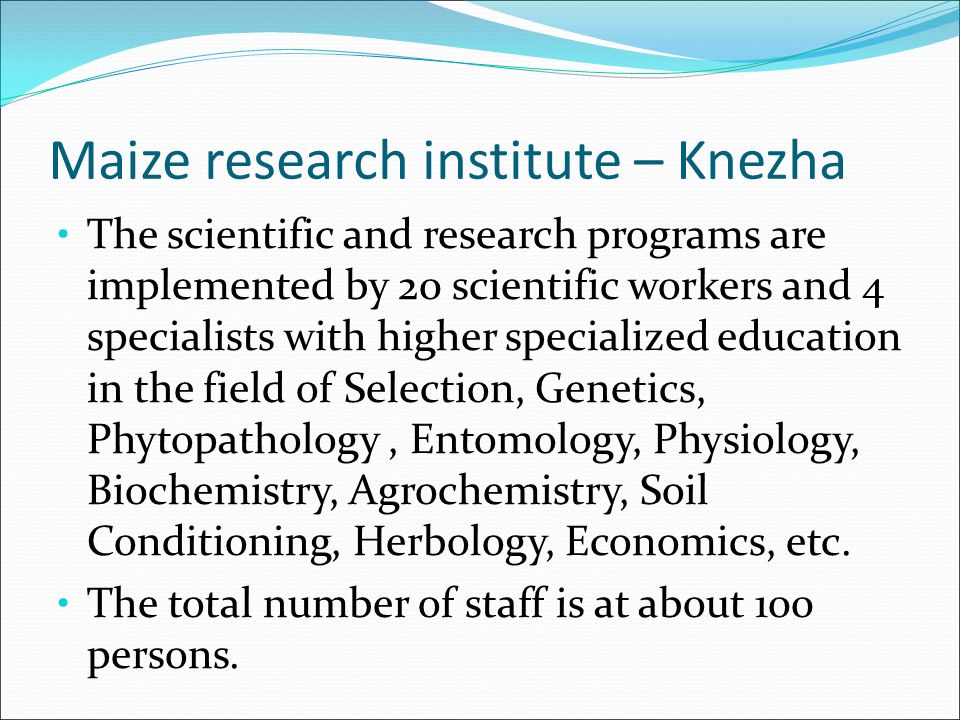 Maize research institute – Knezha

• The scientific and research programs are implemented by 20 scientific workers and 4 specialists with higher specialized education in the field of Selection, Genetics, Phytopathology , Entomology, Physiology, Biochemistry, Agrochemistry, Soil Conditioning, Herbology, Economics, etc.

• The total number of staff is at about 100 persons.